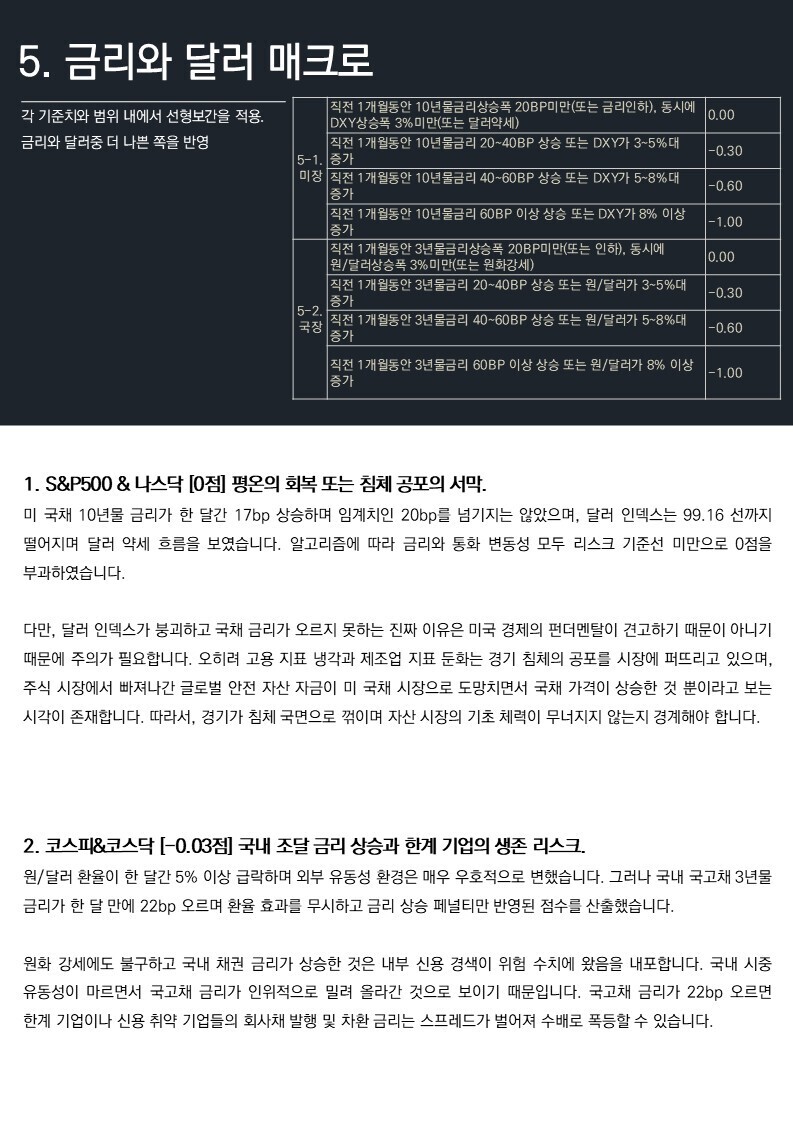 5. 금리와 달러 매크로

각 기준치와 범위 내에서 선형보간을 적용. 금리와 달러중 더 나쁜 쪽을 반영

| 5-1. 미장 | 직전 1개월동안 10년물금리상승폭 20BP미만(또는 금리인하), 동시에 DXY상승폭 3%미만(또는 달러약세) | 0.00 |
|---|---|---|
|  | 직전 1개월동안 10년물금리 20~40BP 상승 또는 DXY가 3~5%대 증가 | -0.30 |
|  | 직전 1개월동안 10년물금리 40~60BP 상승 또는 DXY가 5~8%대 증가 | -0.60 |
|  | 직전 1개월동안 10년물금리 60BP 이상 상승 또는 DXY가 8% 이상 증가 | -1.00 |
| 5-2. 국장 | 직전 1개월동안 3년물금리상승폭 20BP미만(또는 인하), 동시에 원/달러상승폭 3%미만(또는 원화강세) | 0.00 |
|  | 직전 1개월동안 3년물금리 20~40BP 상승 또는 원/달러가 3~5%대 증가 | -0.30 |
|  | 직전 1개월동안 3년물금리 40~60BP 상승 또는 원/달러가 5~8%대 증가 | -0.60 |
|  | 직전 1개월동안 3년물금리 60BP 이상 상승 또는 원/달러가 8% 이상 증가 | -1.00 |

1. S&P500 & 나스닥 [0점] 평온의 회복 또는 침체 공포의 서막.

미 국채 10년물 금리가 한 달간 17bp 상승하며 임계치인 20bp를 넘기지는 않았으며, 달러 인덱스는 99.16 선까지 떨어지며 달러 약세 흐름을 보였습니다. 알고리즘에 따라 금리와 통화 변동성 모두 리스크 기준선 미만으로 0점을 부과하였습니다.

다만, 달러 인덱스가 붕괴하고 국채 금리가 오르지 못하는 진짜 이유은 미국 경제의 펀더멘탈이 견고하기 때문이 아니기 때문에 주의가 필요합니다. 오히려 고용 지표 냉각과 제조업 지표 둔화는 경기 침체의 공포를 시장에 퍼뜨리고 있으며, 주식 시장에서 빠져나간 글로벌 안전 자산 자금이 미 국채 시장으로 도망치면서 국채 가격이 상승한 것 뿐이라고 보는 시각이 존재합니다. 따라서, 경기가 침체 국면으로 꺾이며 자산 시장의 기초 체력이 무너지지 않는지 경계해야 합니다.

2. 코스피&코스닥 [-0.03점] 국내 조달 금리 상승과 한계 기업의 생존 리스크.

원/달러 환율이 한 달간 5% 이상 급락하며 외부 유동성 환경은 매우 우호적으로 변했습니다. 그러나 국내 국고채 3년물 금리가 한 달 만에 22bp 오르며 환율 효과를 무시하고 금리 상승 페널티만 반영된 점수를 산출했습니다.

원화 강세에도 불구하고 국내 채권 금리가 상승한 것은 내부 신용 경색이 위험 수치에 왔음을 내포합니다. 국내 시중 유동성이 마르면서 국고채 금리가 인위적으로 밀려 올라간 것으로 보이기 때문입니다. 국고채 금리가 22bp 오르면 한계 기업이나 신용 취약 기업들의 회사채 발행 및 차환 금리는 스프레드가 벌어져 수배로 폭등할 수 있습니다.